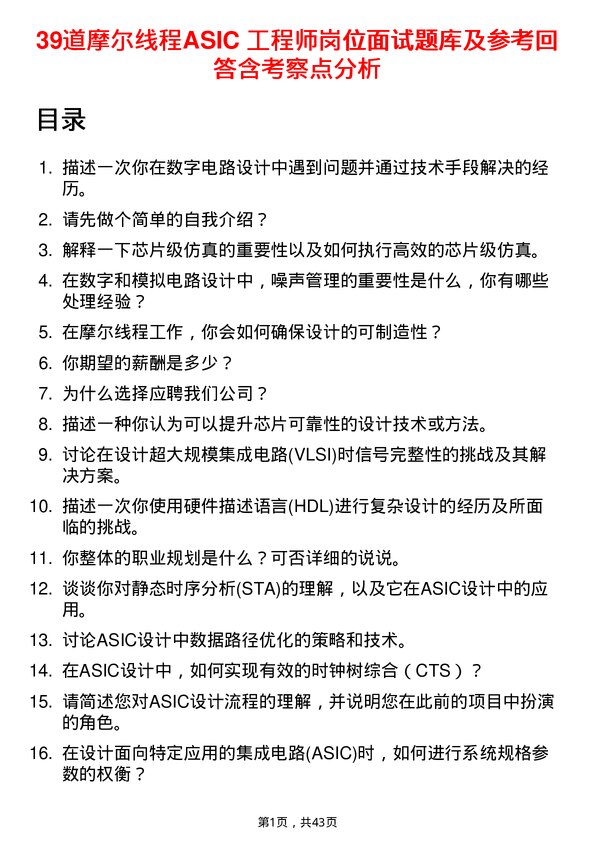 39道摩尔线程ASIC 工程师岗位面试题库及参考回答含考察点分析

目录

1. 描述一次你在数字电路设计中遇到问题并通过技术手段解决的经历。
2. 请先做个简单的自我介绍？
3. 解释一下芯片级仿真的重要性以及如何执行高效的芯片级仿真。
4. 在数字和模拟电路设计中，噪声管理的重要性是什么，你有哪些处理经验？
5. 在摩尔线程工作，你会如何确保设计的可制造性？
6. 你期望的薪酬是多少？
7. 为什么选择应聘我们公司？
8. 描述一种你认为可以提升芯片可靠性的设计技术或方法。
9. 讨论在设计超大规模集成电路(VLSI)时信号完整性的挑战及其解决方案。
10. 描述一次你使用硬件描述语言(HDL)进行复杂设计的经历及所面临的挑战。
11. 你整体的职业规划是什么？可否详细的说说。
12. 谈谈你对静态时序分析(STA)的理解，以及它在ASIC设计中的应用。
13. 讨论ASIC设计中数据路径优化的策略和技术。
14. 在ASIC设计中，如何实现有效的时钟树综合（CTS）？
15. 请简述您对ASIC设计流程的理解，并说明您在此前的项目中扮演的角色。
16. 在设计面向特定应用的集成电路(ASIC)时，如何进行系统规格参数的权衡？

第1页，共43页